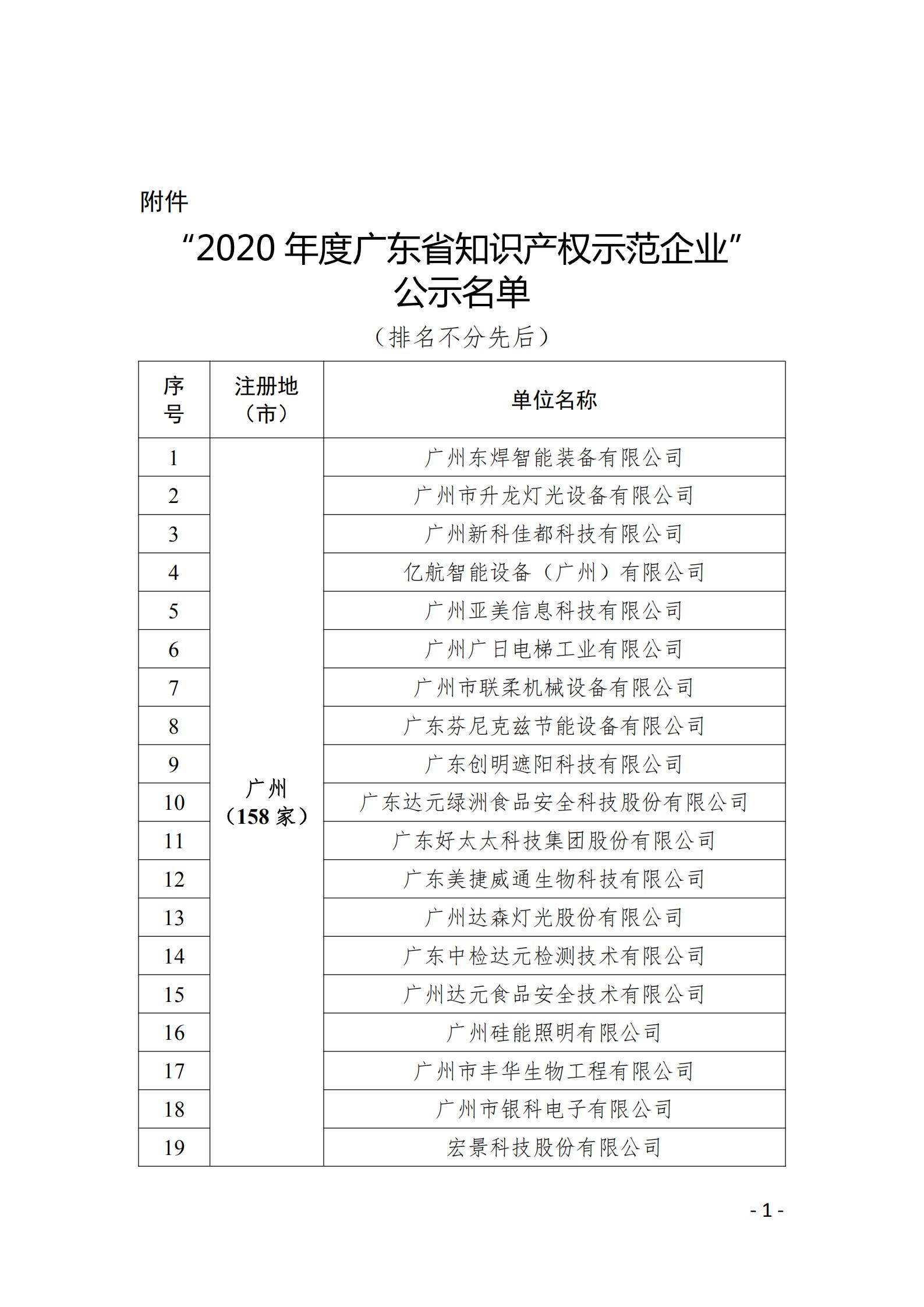 附件

“2020 年度广东省知识产权示范企业”
公示名单

（排名不分先后）

| 序号 | 注册地（市） | 单位名称 |
|---|---|---|
| 1 | 广州（158 家） | 广州东焊智能装备有限公司 |
| 2 | | 广州市升龙灯光设备有限公司 |
| 3 | | 广州新科佳都科技有限公司 |
| 4 | | 亿航智能设备（广州）有限公司 |
| 5 | | 广州亚美信息科技有限公司 |
| 6 | | 广州广日电梯工业有限公司 |
| 7 | | 广州市联柔机械设备有限公司 |
| 8 | | 广东芬尼克兹节能设备有限公司 |
| 9 | | 广东创明遮阳科技有限公司 |
| 10 | | 广东达元绿洲食品安全科技股份有限公司 |
| 11 | | 广东好太太科技集团股份有限公司 |
| 12 | | 广东美捷威通生物科技有限公司 |
| 13 | | 广州达森灯光股份有限公司 |
| 14 | | 广东中检达元检测技术有限公司 |
| 15 | | 广州达元食品安全技术有限公司 |
| 16 | | 广州硅能照明有限公司 |
| 17 | | 广州市丰华生物工程有限公司 |
| 18 | | 广州市银科电子有限公司 |
| 19 | | 宏景科技股份有限公司 |

- 1 -